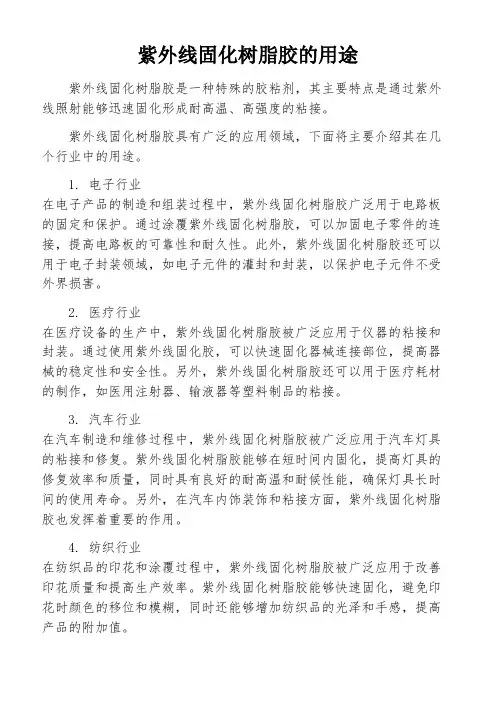 紫外线固化树脂胶的用途

紫外线固化树脂胶是一种特殊的胶粘剂，其主要特点是通过紫外线照射能够迅速固化形成耐高温、高强度的粘接。

紫外线固化树脂胶具有广泛的应用领域，下面将主要介绍其在几个行业中的用途。

1. 电子行业
在电子产品的制造和组装过程中，紫外线固化树脂胶广泛用于电路板的固定和保护。通过涂覆紫外线固化树脂胶，可以加固电子零件的连接，提高电路板的可靠性和耐久性。此外，紫外线固化树脂胶还可以用于电子封装领域，如电子元件的灌封和封装，以保护电子元件不受外界损害。

2. 医疗行业
在医疗设备的生产中，紫外线固化树脂胶被广泛应用于仪器的粘接和封装。通过使用紫外线固化胶，可以快速固化器械连接部位，提高器械的稳定性和安全性。另外，紫外线固化树脂胶还可以用于医疗耗材的制作，如医用注射器、输液器等塑料制品的粘接。

3. 汽车行业
在汽车制造和维修过程中，紫外线固化树脂胶被广泛应用于汽车灯具的粘接和修复。紫外线固化树脂胶能够在短时间内固化，提高灯具的修复效率和质量，同时具有良好的耐高温和耐候性能，确保灯具长时间的使用寿命。另外，在汽车内饰装饰和粘接方面，紫外线固化树脂胶也发挥着重要的作用。

4. 纺织行业
在纺织品的印花和涂覆过程中，紫外线固化树脂胶被广泛应用于改善印花质量和提高生产效率。紫外线固化树脂胶能够快速固化，避免印花时颜色的移位和模糊，同时还能够增加纺织品的光泽和手感，提高产品的附加值。